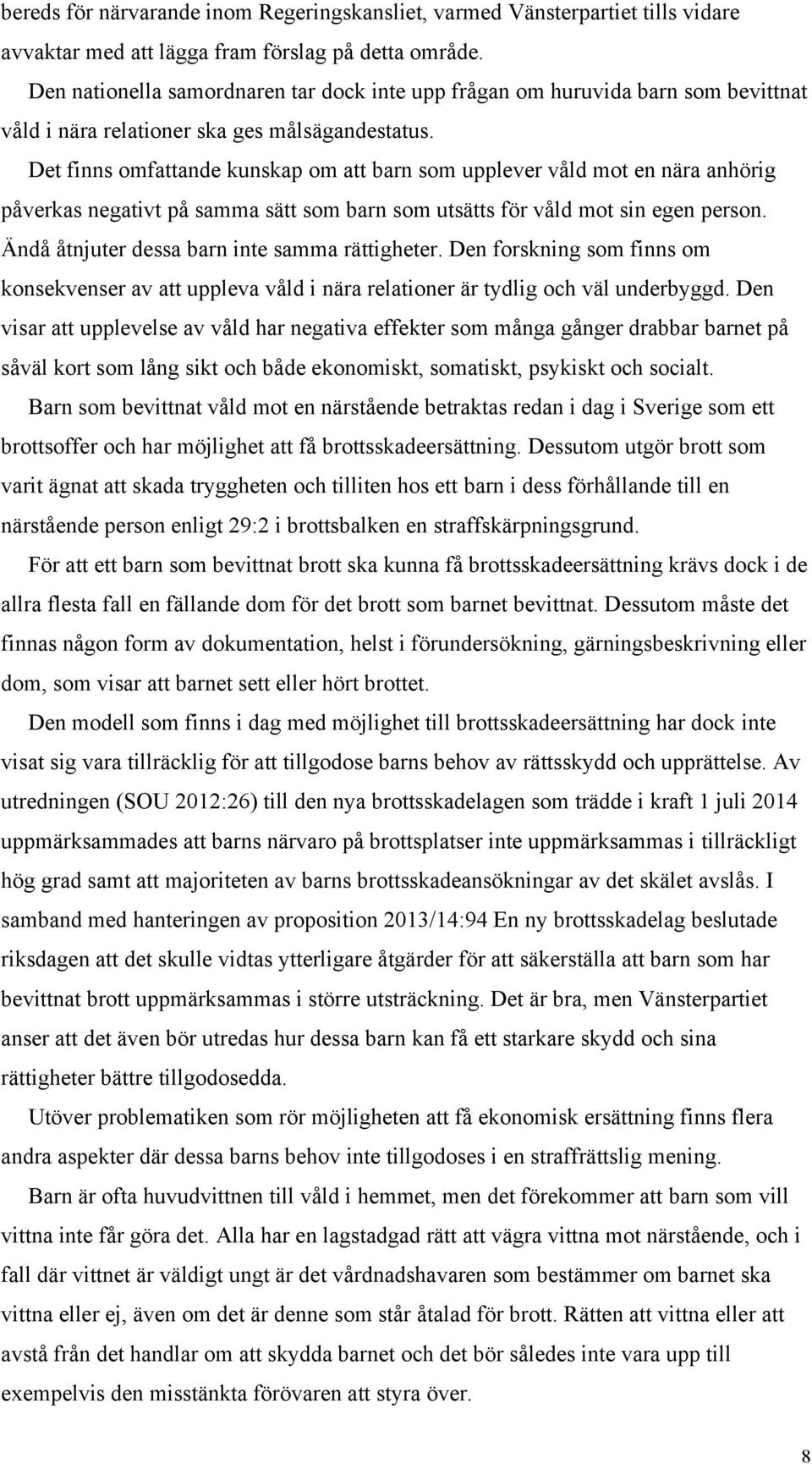 bereds för närvarande inom Regeringskansliet, varmed Vänsterpartiet tills vidare avvaktar med att lägga fram förslag på detta område.

Den nationella samordnaren tar dock inte upp frågan om huruvida barn som bevittnat våld i nära relationer ska ges målsägandestatus.

Det finns omfattande kunskap om att barn som upplever våld mot en nära anhörig påverkas negativt på samma sätt som barn som utsätts för våld mot sin egen person. Ändå åtnjuter dessa barn inte samma rättigheter. Den forskning som finns om konsekvenser av att uppleva våld i nära relationer är tydlig och väl underbyggd. Den visar att upplevelse av våld har negativa effekter som många gånger drabbar barnet på såväl kort som lång sikt och både ekonomiskt, somatiskt, psykiskt och socialt.

Barn som bevittnat våld mot en närstående betraktas redan i dag i Sverige som ett brottsoffer och har möjlighet att få brottsskadeersättning. Dessutom utgör brott som varit ägnat att skada tryggheten och tilliten hos ett barn i dess förhållande till en närstående person enligt 29:2 i brottsbalken en straffskärpningsgrund.

För att ett barn som bevittnat brott ska kunna få brottsskadeersättning krävs dock i de allra flesta fall en fällande dom för det brott som barnet bevittnat. Dessutom måste det finnas någon form av dokumentation, helst i förundersökning, gärningsbeskrivning eller dom, som visar att barnet sett eller hört brottet.

Den modell som finns i dag med möjlighet till brottsskadeersättning har dock inte visat sig vara tillräcklig för att tillgodose barns behov av rättsskydd och upprättelse. Av utredningen (SOU 2012:26) till den nya brottsskadelagen som trädde i kraft 1 juli 2014 uppmärksammades att barns närvaro på brottsplatser inte uppmärksammas i tillräckligt hög grad samt att majoriteten av barns brottsskadeansökningar av det skälet avslås. I samband med hanteringen av proposition 2013/14:94 En ny brottsskadelag beslutade riksdagen att det skulle vidtas ytterligare åtgärder för att säkerställa att barn som har bevittnat brott uppmärksammas i större utsträckning. Det är bra, men Vänsterpartiet anser att det även bör utredas hur dessa barn kan få ett starkare skydd och sina rättigheter bättre tillgodosedda.

Utöver problematiken som rör möjligheten att få ekonomisk ersättning finns flera andra aspekter där dessa barns behov inte tillgodoses i en straffrättslig mening.

Barn är ofta huvudvittnen till våld i hemmet, men det förekommer att barn som vill vittna inte får göra det. Alla har en lagstadgad rätt att vägra vittna mot närstående, och i fall där vittnet är väldigt ungt är det vårdnadshavaren som bestämmer om barnet ska vittna eller ej, även om det är denne som står åtalad för brott. Rätten att vittna eller att avstå från det handlar om att skydda barnet och det bör således inte vara upp till exempelvis den misstänkta förövaren att styra över.

8